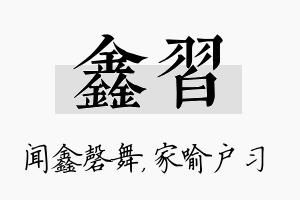 鑫習

闻鑫磬舞，家喻户习